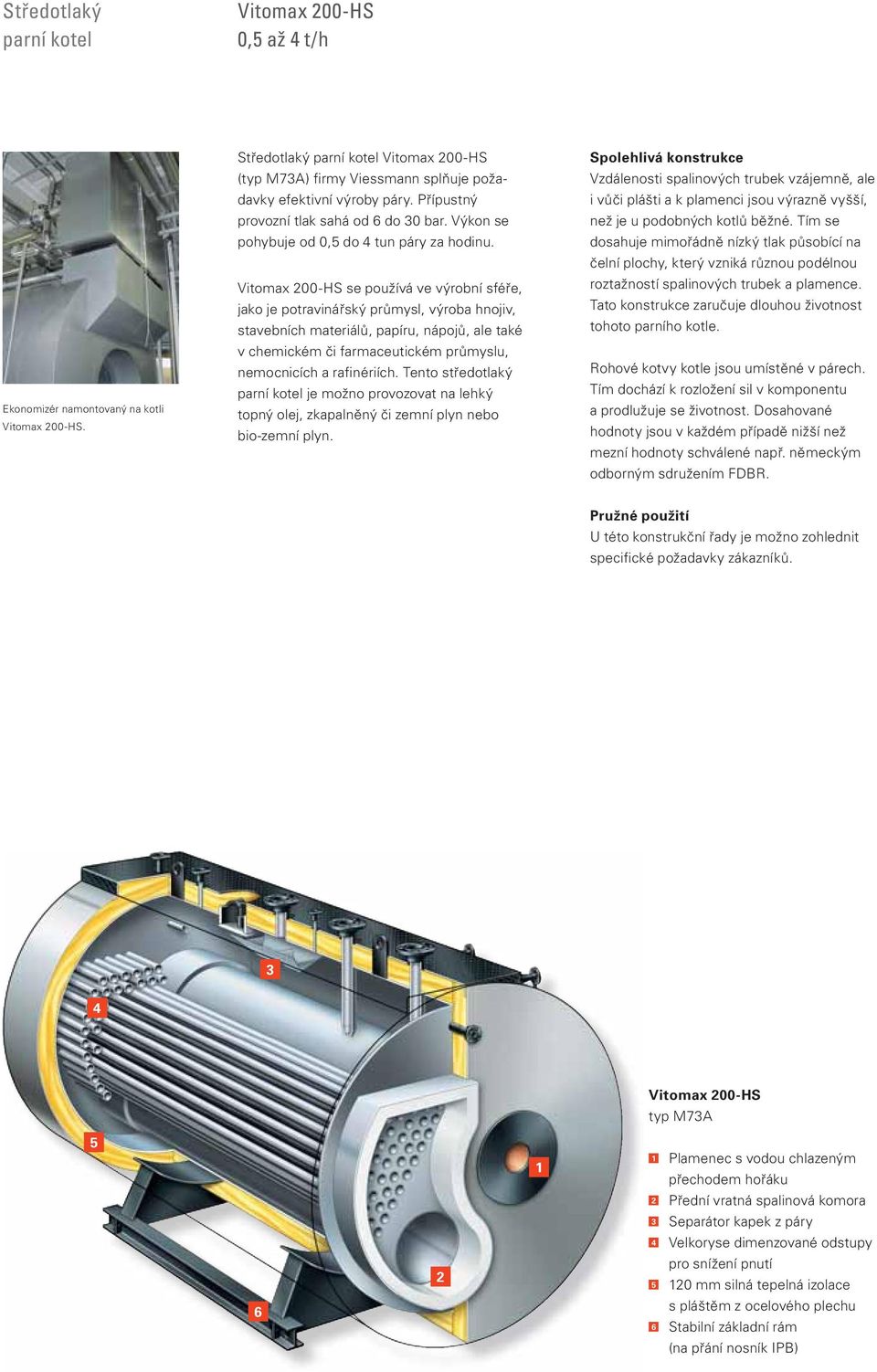 Středotlaký parní kotel

Vitomax 200-HS
0,5 až 4 t/h

Ekonomizér namontovaný na kotli Vitomax 200-HS.

Středotlaký parní kotel Vitomax 200-HS (typ M73A) firmy Viessmann splňuje požadavky efektivní výroby páry. Přípustný provozní tlak sahá od 6 do 30 bar. Výkon se pohybuje od 0,5 do 4 tun páry za hodinu.

Vitomax 200-HS se používá ve výrobní sféře, jako je potravinářský průmysl, výroba hnojiv, stavebních materiálů, papíru, nápojů, ale také v chemickém či farmaceutickém průmyslu, nemocnicích a rafinériích. Tento středotlaký parní kotel je možno provozovat na lehký topný olej, zkapalněný či zemní plyn nebo bio-zemní plyn.

Spolehlivá konstrukce
Vzdálenosti spalinových trubek vzájemně, ale i vůči plášti a k plamenci jsou výrazně vyšší, než je u podobných kotlů běžné. Tím se dosahuje mimořádně nízký tlak působící na čelní plochy, který vzniká různou podélnou roztažností spalinových trubek a plamence. Tato konstrukce zaručuje dlouhou životnost tohoto parního kotle.

Rohové kotvy kotle jsou umístěné v párech. Tím dochází k rozložení sil v komponentu a prodlužuje se životnost. Dosahované hodnoty jsou v každém případě nižší než mezní hodnoty schválené např. německým odborným sdružením FDBR.

Pružné použití
U této konstrukční řady je možno zohlednit specifické požadavky zákazníků.

3
4
5
1
2
6

Vitomax 200-HS
typ M73A

1 Plamenec s vodou chlazeným přechodem hořáku
2 Přední vratná spalinová komora
3 Separátor kapek z páry
4 Velkoryse dimenzované odstupy pro snížení pnutí
5 120 mm silná tepelná izolace s pláštěm z ocelového plechu
6 Stabilní základní rám (na přání nosník IPB)